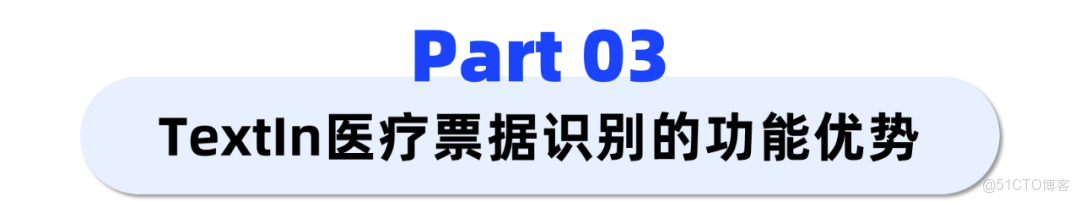 Part 03

TextIn医疗票据识别的功能优势

@51CTO博客